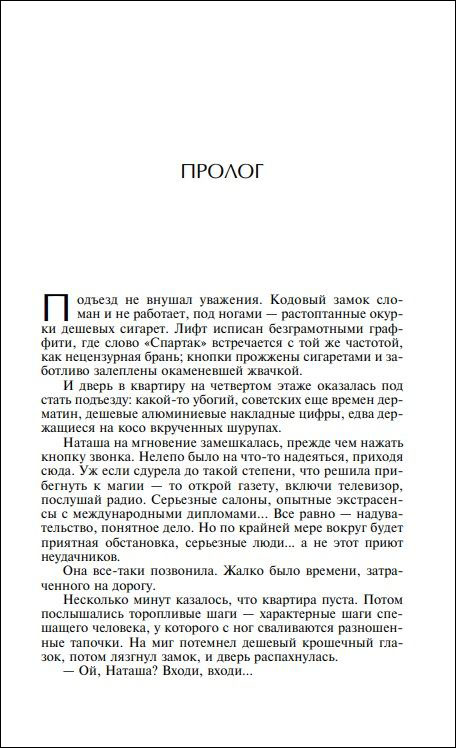 ПРОЛОГ

Подъезд не внушал уважения. Кодовый замок сломан и не работает, под ногами — растоптанные окурки дешевых сигарет. Лифт исписан безграмотными граффити, где слово «Спартак» встречается с той же частотой, как нецензурная брань; кнопки прожжены сигаретами и заботливо залеплены окаменевшей жвачкой.

И дверь в квартиру на четвертом этаже оказалась под стать подъезду: какой-то убогий, советских еще времен дерматин, дешевые алюминиевые накладные цифры, едва держащиеся на косо вкрученных шурупах.

Наташа на мгновение замешкалась, прежде чем нажать кнопку звонка. Нелепо было на что-то надеяться, приходя сюда. Уж если сдурела до такой степени, что решила прибегнуть к магии — то открой газету, включи телевизор, послушай радио. Серьезные салоны, опытные экстрасенсы с международными дипломами... Все равно — надувательство, понятное дело. Но по крайней мере вокруг будет приятная обстановка, серьезные люди... а не этот приют неудачников.

Она все-таки позвонила. Жалко было времени, затраченного на дорогу.

Несколько минут казалось, что квартира пуста. Потом послышались торопливые шаги — характерные шаги спешащего человека, у которого с ног сваливаются разношенные тапочки. На миг потемнел дешевый крошечный глазок, потом лязгнул замок, и дверь распахнулась.

— Ой, Наташа? Входи, входи...